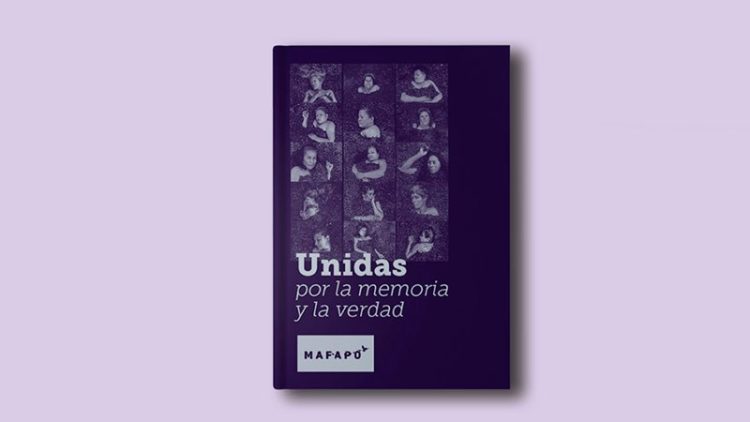 Unidas
por la memoria
y la verdad

MAFAPO